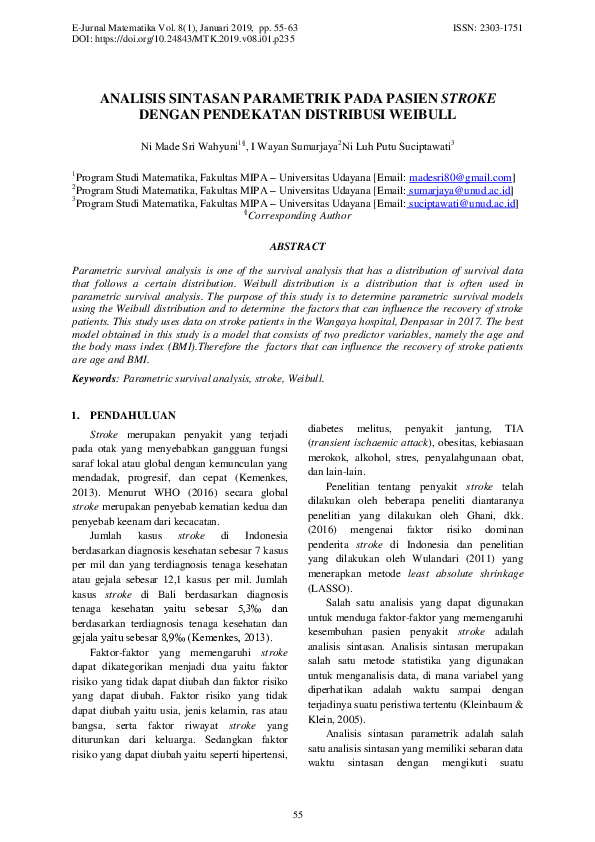 E-Jurnal Matematika Vol. 8(1), Januari 2019, pp. 55-63
DOI: https://doi.org/10.24843/MTK.2019.v08.i01.p235

ISSN: 2303-1751

ANALISIS SINTASAN PARAMETRIK PADA PASIEN STROKE DENGAN PENDEKATAN DISTRIBUSI WEIBULL

Ni Made Sri Wahyuni$^{1§}$, I Wayan Sumarjaya$^{2}$Ni Luh Putu Suciptawati$^{3}$

$^{1}$Program Studi Matematika, Fakultas MIPA – Universitas Udayana [Email: madesri80@gmail.com]
$^{2}$Program Studi Matematika, Fakultas MIPA – Universitas Udayana [Email: sumarjaya@unud.ac.id]
$^{3}$Program Studi Matematika, Fakultas MIPA – Universitas Udayana [Email: suciptawati@unud.ac.id]
$^{§}$Corresponding Author

ABSTRACT

Parametric survival analysis is one of the survival analysis that has a distribution of survival data that follows a certain distribution. Weibull distribution is a distribution that is often used in parametric survival analysis. The purpose of this study is to determine parametric survival models using the Weibull distribution and to determine the factors that can influence the recovery of stroke patients. This study uses data on stroke patients in the Wangaya hospital, Denpasar in 2017. The best model obtained in this study is a model that consists of two predictor variables, namely the age and the body mass index (BMI).Therefore the factors that can influence the recovery of stroke patients are age and BMI.

Keywords: Parametric survival analysis, stroke, Weibull.

1. PENDAHULUAN

Stroke merupakan penyakit yang terjadi pada otak yang menyebabkan gangguan fungsi saraf lokal atau global dengan kemunculan yang mendadak, progresif, dan cepat (Kemenkes, 2013). Menurut WHO (2016) secara global stroke merupakan penyebab kematian kedua dan penyebab keenam dari kecacatan.

Jumlah kasus stroke di Indonesia berdasarkan diagnosis kesehatan sebesar 7 kasus per mil dan yang terdiagnosis tenaga kesehatan atau gejala sebesar 12,1 kasus per mil. Jumlah kasus stroke di Bali berdasarkan diagnosis tenaga kesehatan yaitu sebesar 5,3‰ dan berdasarkan terdiagnosis tenaga kesehatan dan gejala yaitu sebesar 8,9‰ (Kemenkes, 2013).

Faktor-faktor yang memengaruhi stroke dapat dikategorikan menjadi dua yaitu faktor risiko yang tidak dapat diubah dan faktor risiko yang dapat diubah. Faktor risiko yang tidak dapat diubah yaitu usia, jenis kelamin, ras atau bangsa, serta faktor riwayat stroke yang diturunkan dari keluarga. Sedangkan faktor risiko yang dapat diubah yaitu seperti hipertensi, diabetes melitus, penyakit jantung, TIA (transient ischaemic attack), obesitas, kebiasaan merokok, alkohol, stres, penyalahgunaan obat, dan lain-lain.

Penelitian tentang penyakit stroke telah dilakukan oleh beberapa peneliti diantaranya penelitian yang dilakukan oleh Ghani, dkk. (2016) mengenai faktor risiko dominan penderita stroke di Indonesia dan penelitian yang dilakukan oleh Wulandari (2011) yang menerapkan metode least absolute shrinkage (LASSO).

Salah satu analisis yang dapat digunakan untuk menduga faktor-faktor yang memengaruhi kesembuhan pasien penyakit stroke adalah analisis sintasan. Analisis sintasan merupakan salah satu metode statistika yang digunakan untuk menganalisis data, di mana variabel yang diperhatikan adalah waktu sampai dengan terjadinya suatu peristiwa tertentu (Kleinbaum & Klein, 2005).

Analisis sintasan parametrik adalah salah satu analisis sintasan yang memiliki sebaran data waktu sintasan dengan mengikuti suatu

55